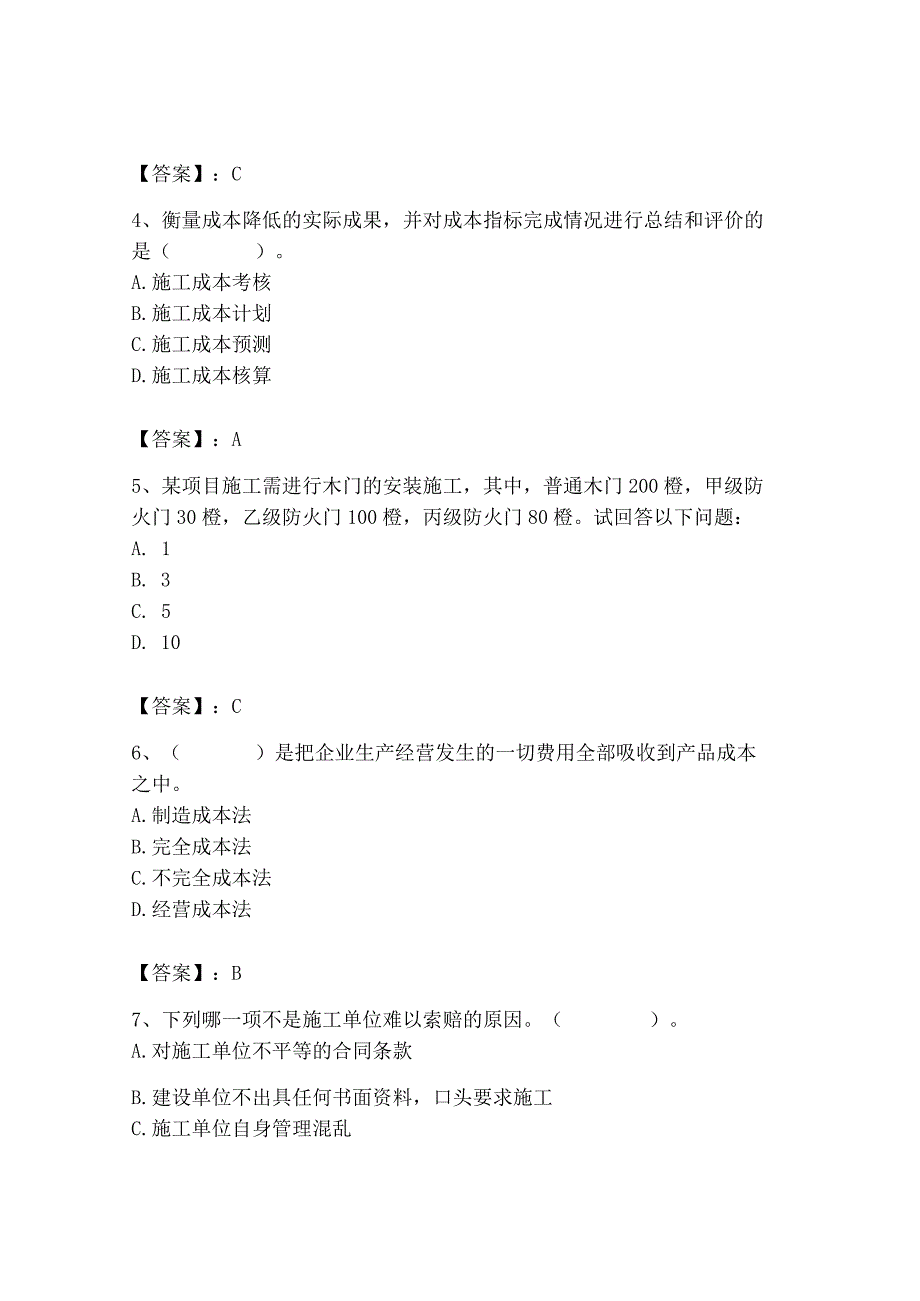 【答案】：C

4、衡量成本降低的实际成果，并对成本指标完成情况进行总结和评价的是（　　）。
A. 施工成本考核
B. 施工成本计划
C. 施工成本预测
D. 施工成本核算

【答案】：A

5、某项目施工需进行木门的安装施工，其中，普通木门 200 樘，甲级防火门 30 樘，乙级防火门 100 樘，丙级防火门 80 樘。试回答以下问题：
A. 1
B. 3
C. 5
D. 10

【答案】：C

6、（　　）是把企业生产经营发生的一切费用全部吸收到产品成本之中。
A. 制造成本法
B. 完全成本法
C. 不完全成本法
D. 经营成本法

【答案】：B

7、下列哪一项不是施工单位难以索赔的原因。（　　）。
A. 对施工单位不平等的合同条款

B. 建设单位不出具任何书面资料，口头要求施工
C. 施工单位自身管理混乱